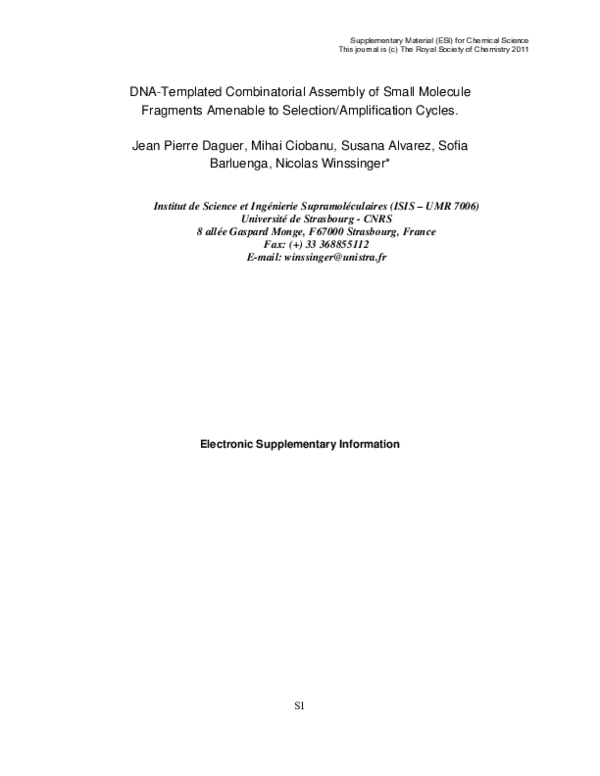 Supplementary Material (ESI) for Chemical Science
This journal is (c) The Royal Society of Chemistry 2011

DNA-Templated Combinatorial Assembly of Small Molecule Fragments Amenable to Selection/Amplification Cycles.

Jean Pierre Daguer, Mihai Ciobanu, Susana Alvarez, Sofia Barluenga, Nicolas Winssinger*

Institut de Science et Ingénierie Supramoléculaires (ISIS – UMR 7006)
Université de Strasbourg - CNRS
8 allée Gaspard Monge, F67000 Strasbourg, France
Fax: (+) 33 368855112
E-mail: winssinger@unistra.fr

Electronic Supplementary Information

S1